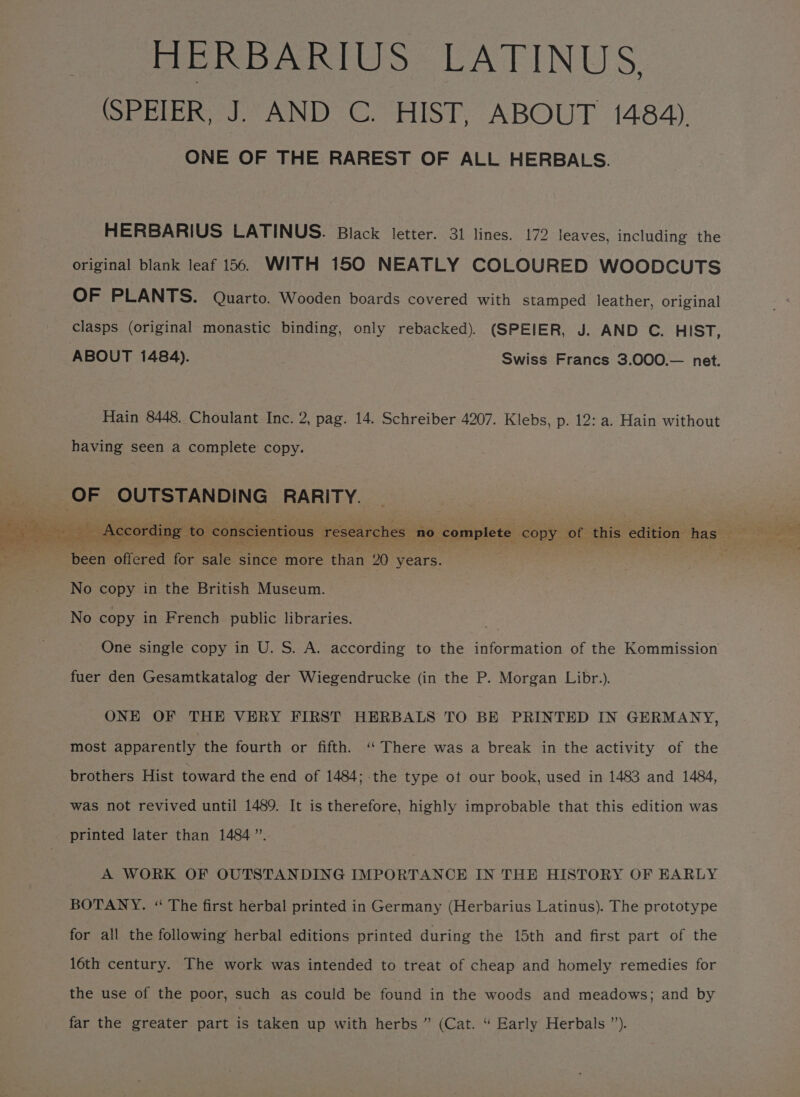 HERBARIUS LATINUS,
(SPEIER, J. AND C. HIST, ABOUT 1484).
ONE OF THE RAREST OF ALL HERBALS.

HERBARIUS LATINUS. Black letter. 31 lines. 172 leaves, including the original blank leaf 156. WITH 150 NEATLY COLOURED WOODCUTS OF PLANTS. Quarto. Wooden boards covered with stamped leather, original clasps (original monastic binding, only rebacked). (SPEIER, J. AND C. HIST, ABOUT 1484). Swiss Francs 3.000.— net.

Hain 8448. Choulant Inc. 2, pag. 14. Schreiber 4207. Klebs, p. 12: a. Hain without having seen a complete copy.

OF OUTSTANDING RARITY.

According to conscientious researches no complete copy of this edition has been offered for sale since more than 20 years.

No copy in the British Museum.

No copy in French public libraries.

One single copy in U. S. A. according to the information of the Kommission fuer den Gesamtkatalog der Wiegendrucke (in the P. Morgan Libr.).

ONE OF THE VERY FIRST HERBALS TO BE PRINTED IN GERMANY, most apparently the fourth or fifth. "There was a break in the activity of the brothers Hist toward the end of 1484; the type of our book, used in 1483 and 1484, was not revived until 1489. It is therefore, highly improbable that this edition was printed later than 1484".

A WORK OF OUTSTANDING IMPORTANCE IN THE HISTORY OF EARLY BOTANY. "The first herbal printed in Germany (Herbarius Latinus). The prototype for all the following herbal editions printed during the 15th and first part of the 16th century. The work was intended to treat of cheap and homely remedies for the use of the poor, such as could be found in the woods and meadows; and by far the greater part is taken up with herbs" (Cat. "Early Herbals").